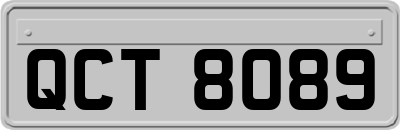 QCT 8089